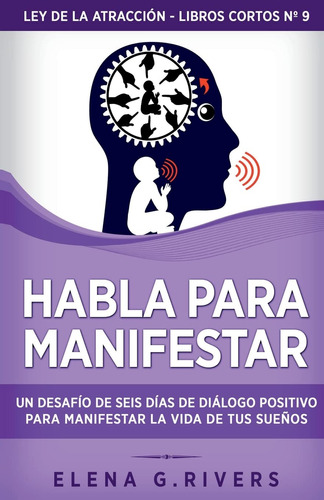 LEY DE LA ATRACCIÓN - LIBROS CORTOS Nº 9

HABLA PARA MANIFESTAR

UN DESAFÍO DE SEIS DÍAS DE DIÁLOGO POSITIVO PARA MANIFESTAR LA VIDA DE TUS SUEÑOS

ELENA G.RIVERS